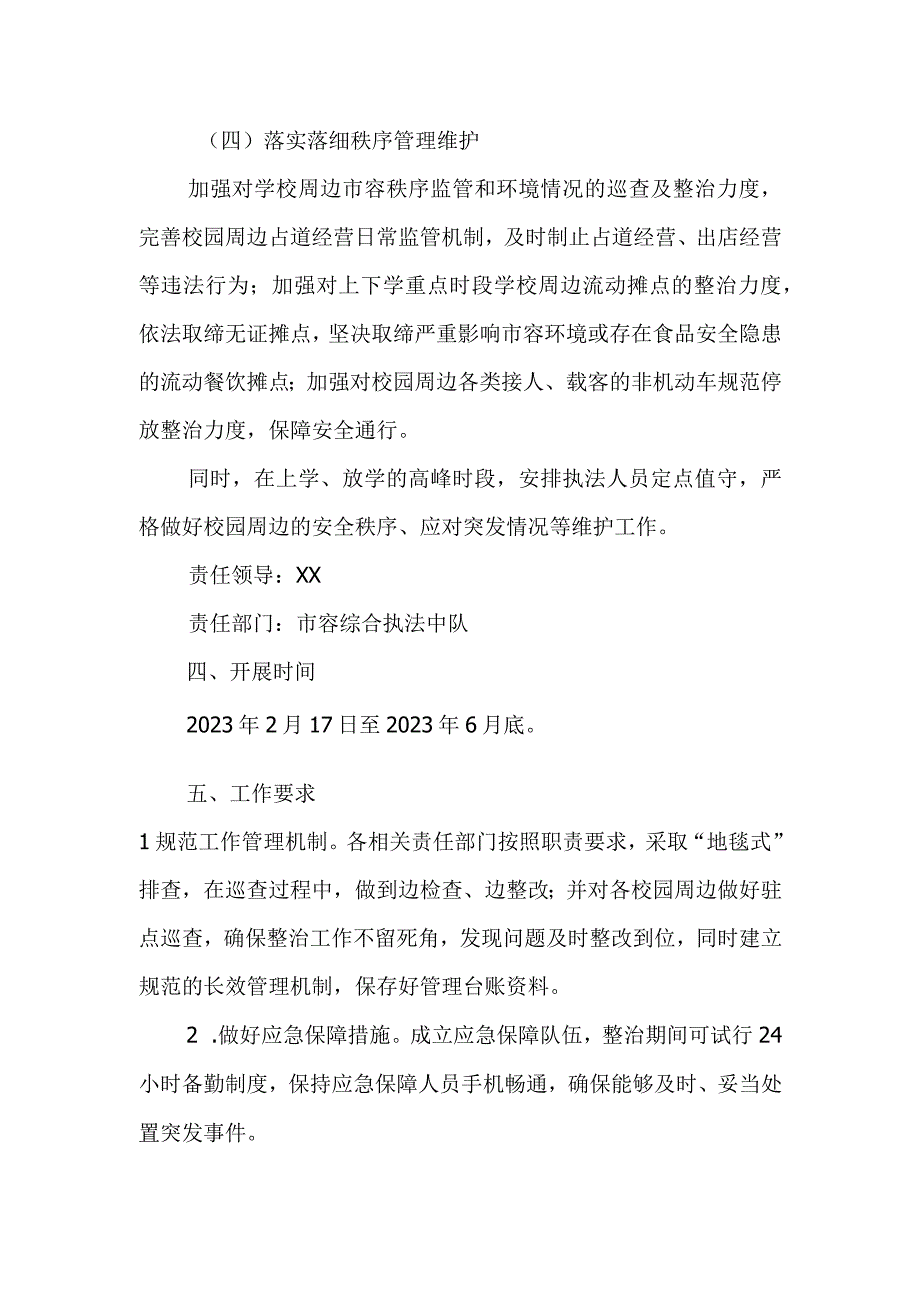 （四）落实落细秩序管理维护

加强对学校周边市容秩序监管和环境情况的巡查及整治力度，完善校园周边占道经营日常监管机制，及时制止占道经营、出店经营等违法行为；加强对上下学重点时段学校周边流动摊点的整治力度，依法取缔无证摊点，坚决取缔严重影响市容环境或存在食品安全隐患的流动餐饮摊点；加强对校园周边各类接人、载客的非机动车规范停放整治力度，保障安全通行。

同时，在上学、放学的高峰时段，安排执法人员定点值守，严格做好校园周边的安全秩序、应对突发情况等维护工作。

责任领导：XX

责任部门：市容综合执法中队

四、开展时间

2023年2月17日至2023年6月底。

五、工作要求

1规范工作管理机制。各相关责任部门按照职责要求，采取“地毯式”排查，在巡查过程中，做到边检查、边整改；并对各校园周边做好驻点巡查，确保整治工作不留死角，发现问题及时整改到位，同时建立规范的长效管理机制，保存好管理台账资料。

2 .做好应急保障措施。成立应急保障队伍，整治期间可试行24小时备勤制度，保持应急保障人员手机畅通，确保能够及时、妥当处置突发事件。